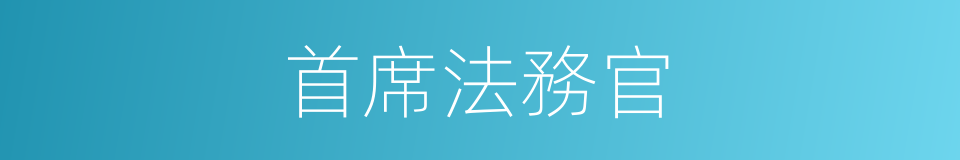 首席法務官